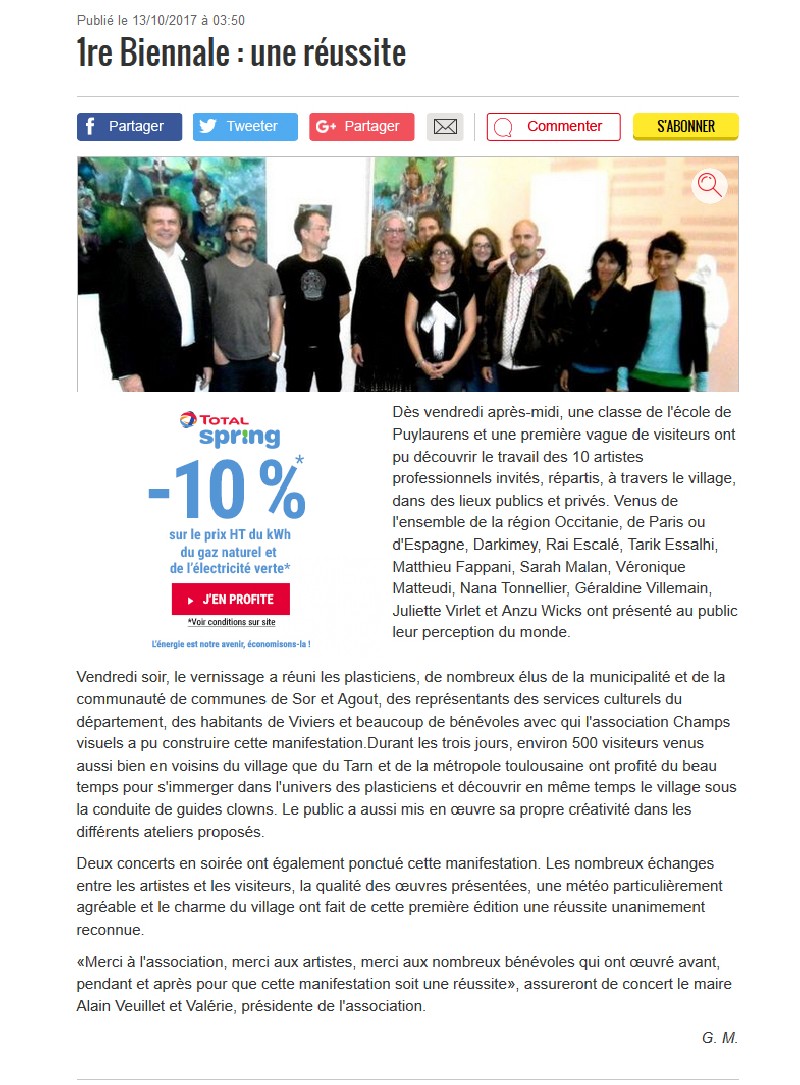 Publié le 13/10/2017 à 03:50

1re Biennale : une réussite

Partager Tweeter Partager Commenter S'ABONNER

TOTAL spring

-10 %*

sur le prix HT du kWh du gaz naturel et de l'électricité verte*

J'EN PROFITE

*Voir conditions sur site

L'énergie est notre avenir, économisons-la !

Dès vendredi après-midi, une classe de l'école de Puylaurens et une première vague de visiteurs ont pu découvrir le travail des 10 artistes professionnels invités, répartis, à travers le village, dans des lieux publics et privés. Venus de l'ensemble de la région Occitanie, de Paris ou d'Espagne, Darkimey, Rai Escalé, Tarik Essalhi, Matthieu Fappani, Sarah Malan, Véronique Matteudi, Nana Tonnellier, Géraldine Villemain, Juliette Virlet et Anzu Wicks ont présenté au public leur perception du monde.

Vendredi soir, le vernissage a réuni les plasticiens, de nombreux élus de la municipalité et de la communauté de communes de Sor et Agout, des représentants des services culturels du département, des habitants de Viviers et beaucoup de bénévoles avec qui l'association Champs visuels a pu construire cette manifestation.Durant les trois jours, environ 500 visiteurs venus aussi bien en voisins du village que du Tarn et de la métropole toulousaine ont profité du beau temps pour s'immerger dans l'univers des plasticiens et découvrir en même temps le village sous la conduite de guides clowns. Le public a aussi mis en œuvre sa propre créativité dans les différents ateliers proposés.

Deux concerts en soirée ont également ponctué cette manifestation. Les nombreux échanges entre les artistes et les visiteurs, la qualité des œuvres présentées, une météo particulièrement agréable et le charme du village ont fait de cette première édition une réussite unanimement reconnue.

«Merci à l'association, merci aux artistes, merci aux nombreux bénévoles qui ont œuvré avant, pendant et après pour que cette manifestation soit une réussite», assureront de concert le maire Alain Veuillet et Valérie, présidente de l'association.

G. M.